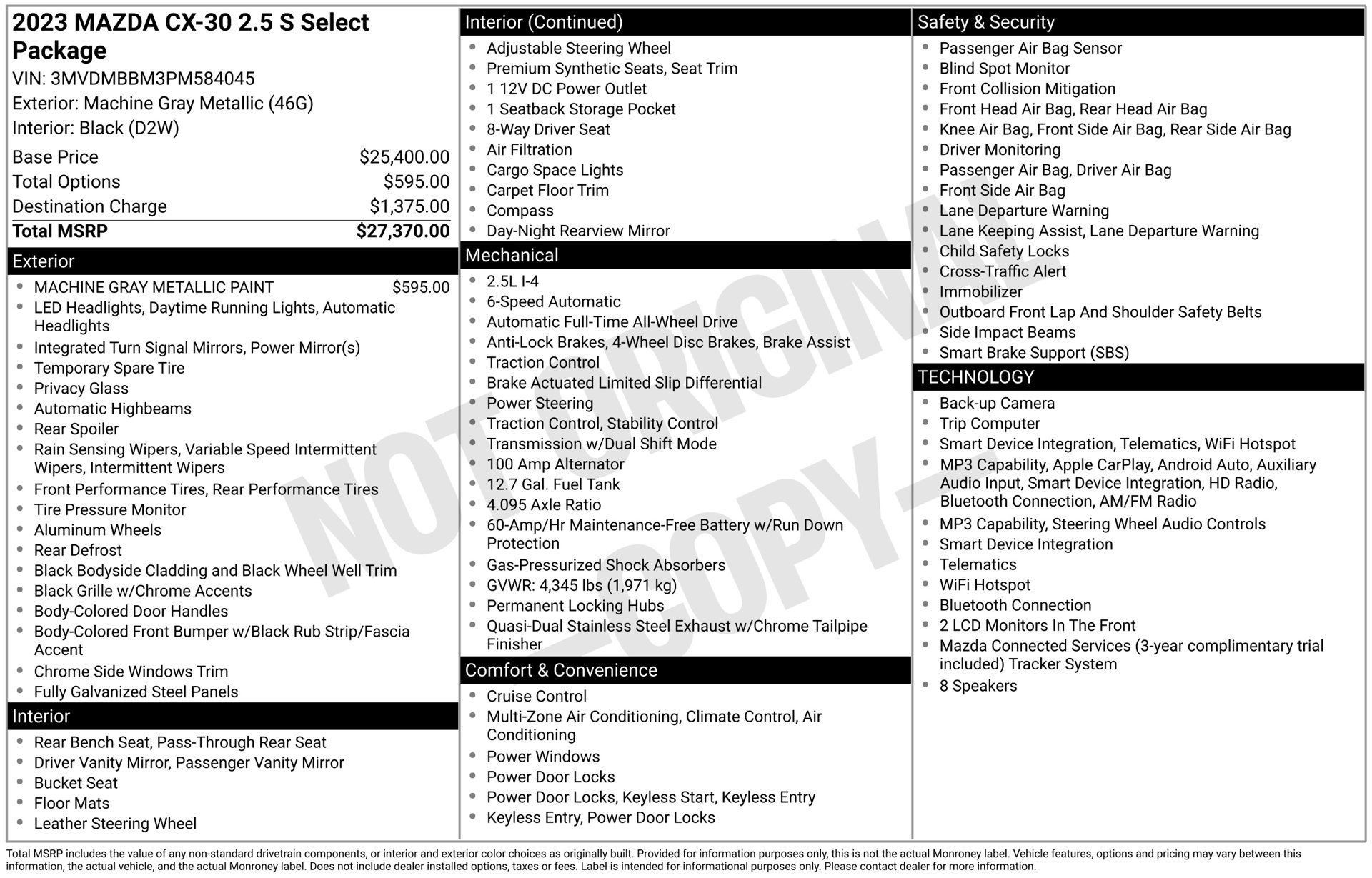 2023 MAZDA CX-30 2.5 S Select Package
VIN: 3MVDMBBM3PM584045
Exterior: Machine Gray Metallic (46G)
Interior: Black (D2W)

| | |
|---|---|
| Base Price | $25,400.00 |
| Total Options | $595.00 |
| Destination Charge | $1,375.00 |
| Total MSRP | $27,370.00 |

Exterior
- MACHINE GRAY METALLIC PAINT $595.00
- LED Headlights, Daytime Running Lights, Automatic Headlights
- Integrated Turn Signal Mirrors, Power Mirror(s)
- Temporary Spare Tire
- Privacy Glass
- Automatic Highbeams
- Rear Spoiler
- Rain Sensing Wipers, Variable Speed Intermittent Wipers, Intermittent Wipers
- Front Performance Tires, Rear Performance Tires
- Tire Pressure Monitor
- Aluminum Wheels
- Rear Defrost
- Black Bodyside Cladding and Black Wheel Well Trim
- Black Grille w/Chrome Accents
- Body-Colored Door Handles
- Body-Colored Front Bumper w/Black Rub Strip/Fascia Accent
- Chrome Side Windows Trim
- Fully Galvanized Steel Panels

Interior
- Rear Bench Seat, Pass-Through Rear Seat
- Driver Vanity Mirror, Passenger Vanity Mirror
- Bucket Seat
- Floor Mats
- Leather Steering Wheel

Interior (Continued)
- Adjustable Steering Wheel
- Premium Synthetic Seats, Seat Trim
- 1 12V DC Power Outlet
- 1 Seatback Storage Pocket
- 8-Way Driver Seat
- Air Filtration
- Cargo Space Lights
- Carpet Floor Trim
- Compass
- Day-Night Rearview Mirror

Mechanical
- 2.5L I-4
- 6-Speed Automatic
- Automatic Full-Time All-Wheel Drive
- Anti-Lock Brakes, 4-Wheel Disc Brakes, Brake Assist
- Traction Control
- Brake Actuated Limited Slip Differential
- Power Steering
- Traction Control, Stability Control
- Transmission w/Dual Shift Mode
- 100 Amp Alternator
- 12.7 Gal. Fuel Tank
- 4.095 Axle Ratio
- 60-Amp/Hr Maintenance-Free Battery w/Run Down Protection
- Gas-Pressurized Shock Absorbers
- GVWR: 4,345 lbs (1,971 kg)
- Permanent Locking Hubs
- Quasi-Dual Stainless Steel Exhaust w/Chrome Tailpipe Finisher

Comfort & Convenience
- Cruise Control
- Multi-Zone Air Conditioning, Climate Control, Air Conditioning
- Power Windows
- Power Door Locks
- Power Door Locks, Keyless Start, Keyless Entry
- Keyless Entry, Power Door Locks

Safety & Security
- Passenger Air Bag Sensor
- Blind Spot Monitor
- Front Collision Mitigation
- Front Head Air Bag, Rear Head Air Bag
- Knee Air Bag, Front Side Air Bag, Rear Side Air Bag
- Driver Monitoring
- Passenger Air Bag, Driver Air Bag
- Front Side Air Bag
- Lane Departure Warning
- Lane Keeping Assist, Lane Departure Warning
- Child Safety Locks
- Cross-Traffic Alert
- Immobilizer
- Outboard Front Lap And Shoulder Safety Belts
- Side Impact Beams
- Smart Brake Support (SBS)

TECHNOLOGY
- Back-up Camera
- Trip Computer
- Smart Device Integration, Telematics, WiFi Hotspot
- MP3 Capability, Apple CarPlay, Android Auto, Auxiliary Audio Input, Smart Device Integration, HD Radio, Bluetooth Connection, AM/FM Radio
- MP3 Capability, Steering Wheel Audio Controls
- Smart Device Integration
- Telematics
- WiFi Hotspot
- Bluetooth Connection
- 2 LCD Monitors In The Front
- Mazda Connected Services (3-year complimentary trial included) Tracker System
- 8 Speakers

NOT ORIGINAL —COPY—

Total MSRP includes the value of any non-standard drivetrain components, or interior and exterior color choices as originally built. Provided for information purposes only, this is not the actual Monroney label. Vehicle features, options and pricing may vary between this information, the actual vehicle, and the actual Monroney label. Does not include dealer installed options, taxes or fees. Label is intended for informational purposes only. Please contact dealer for more information.